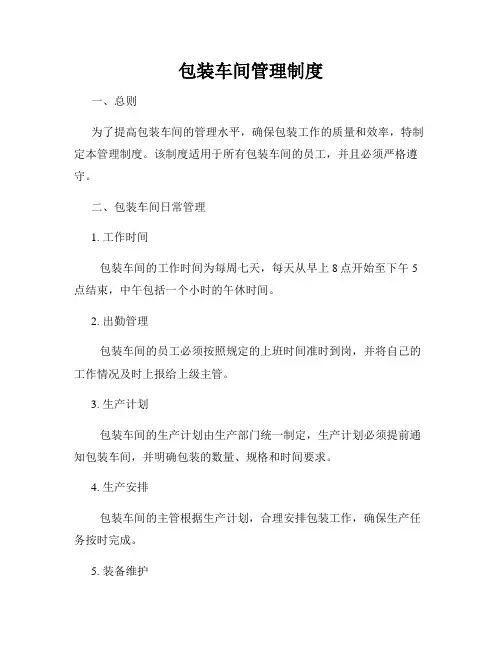 包装车间管理制度

一、总则

为了提高包装车间的管理水平，确保包装工作的质量和效率，特制定本管理制度。该制度适用于所有包装车间的员工，并且必须严格遵守。

二、包装车间日常管理

1. 工作时间

包装车间的工作时间为每周七天，每天从早上 8 点开始至下午 5 点结束，中午包括一个小时的午休时间。

2. 出勤管理

包装车间的员工必须按照规定的上班时间准时到岗，并将自己的工作情况及时上报给上级主管。

3. 生产计划

包装车间的生产计划由生产部门统一制定，生产计划必须提前通知包装车间，并明确包装的数量、规格和时间要求。

4. 生产安排

包装车间的主管根据生产计划，合理安排包装工作，确保生产任务按时完成。

5. 装备维护